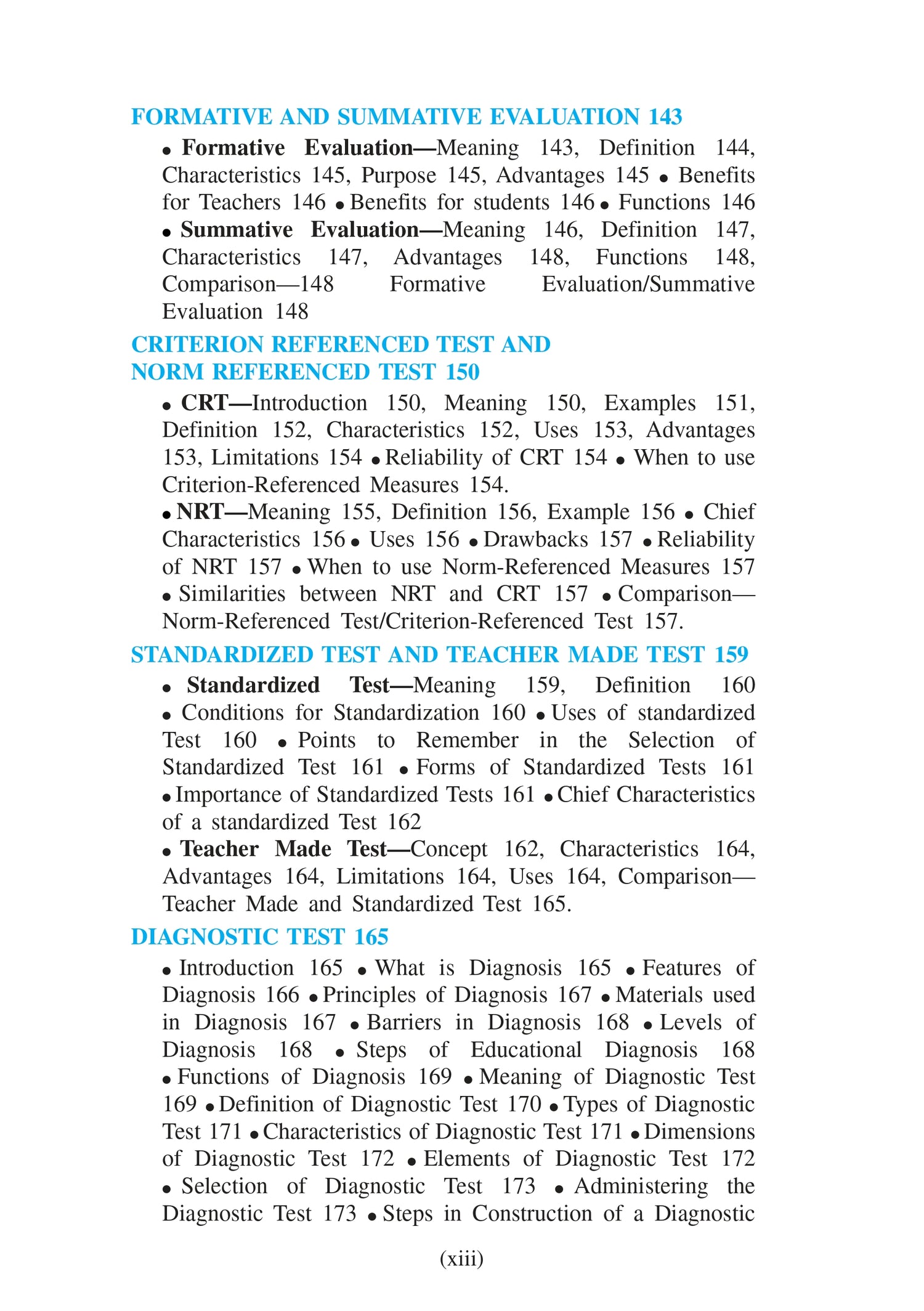 FORMATIVE AND SUMMATIVE EVALUATION 143

• Formative Evaluation—Meaning 143, Definition 144, Characteristics 145, Purpose 145, Advantages 145 • Benefits for Teachers 146 • Benefits for students 146 • Functions 146

• Summative Evaluation—Meaning 146, Definition 147, Characteristics 147, Advantages 148, Functions 148, Comparison—148 Formative Evaluation/Summative Evaluation 148

CRITERION REFERENCED TEST AND NORM REFERENCED TEST 150

• CRT—Introduction 150, Meaning 150, Examples 151, Definition 152, Characteristics 152, Uses 153, Advantages 153, Limitations 154 • Reliability of CRT 154 • When to use Criterion-Referenced Measures 154.

• NRT—Meaning 155, Definition 156, Example 156 • Chief Characteristics 156 • Uses 156 • Drawbacks 157 • Reliability of NRT 157 • When to use Norm-Referenced Measures 157 • Similarities between NRT and CRT 157 • Comparison—Norm-Referenced Test/Criterion-Referenced Test 157.

STANDARDIZED TEST AND TEACHER MADE TEST 159

• Standardized Test—Meaning 159, Definition 160 • Conditions for Standardization 160 • Uses of standardized Test 160 • Points to Remember in the Selection of Standardized Test 161 • Forms of Standardized Tests 161 • Importance of Standardized Tests 161 • Chief Characteristics of a standardized Test 162

• Teacher Made Test—Concept 162, Characteristics 164, Advantages 164, Limitations 164, Uses 164, Comparison—Teacher Made and Standardized Test 165.

DIAGNOSTIC TEST 165

• Introduction 165 • What is Diagnosis 165 • Features of Diagnosis 166 • Principles of Diagnosis 167 • Materials used in Diagnosis 167 • Barriers in Diagnosis 168 • Levels of Diagnosis 168 • Steps of Educational Diagnosis 168 • Functions of Diagnosis 169 • Meaning of Diagnostic Test 169 • Definition of Diagnostic Test 170 • Types of Diagnostic Test 171 • Characteristics of Diagnostic Test 171 • Dimensions of Diagnostic Test 172 • Elements of Diagnostic Test 172 • Selection of Diagnostic Test 173 • Administering the Diagnostic Test 173 • Steps in Construction of a Diagnostic

(xiii)